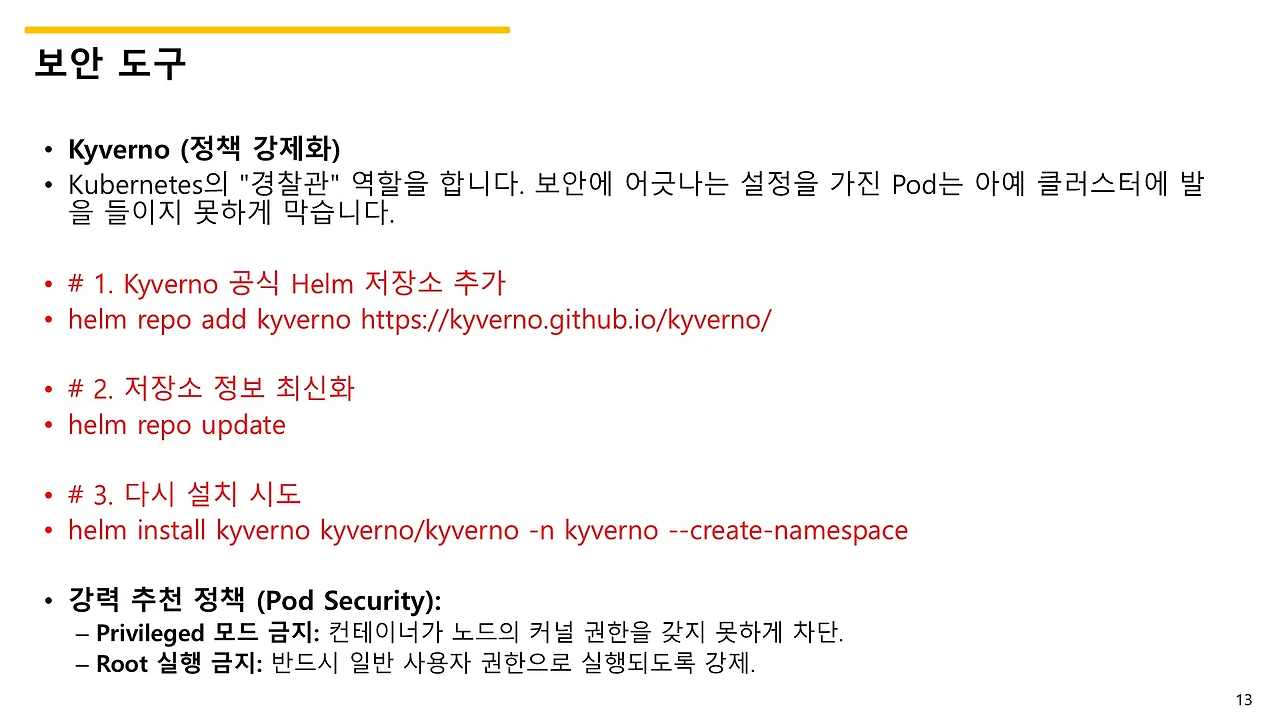 보안 도구

• Kyverno (정책 강제화)
• Kubernetes의 "경찰관" 역할을 합니다. 보안에 어긋나는 설정을 가진 Pod는 아예 클러스터에 발을 들이지 못하게 막습니다.

• # 1. Kyverno 공식 Helm 저장소 추가
• helm repo add kyverno https://kyverno.github.io/kyverno/

• # 2. 저장소 정보 최신화
• helm repo update

• # 3. 다시 설치 시도
• helm install kyverno kyverno/kyverno -n kyverno --create-namespace

• 강력 추천 정책 (Pod Security):
– Privileged 모드 금지: 컨테이너가 노드의 커널 권한을 갖지 못하게 차단.
– Root 실행 금지: 반드시 일반 사용자 권한으로 실행되도록 강제.

13